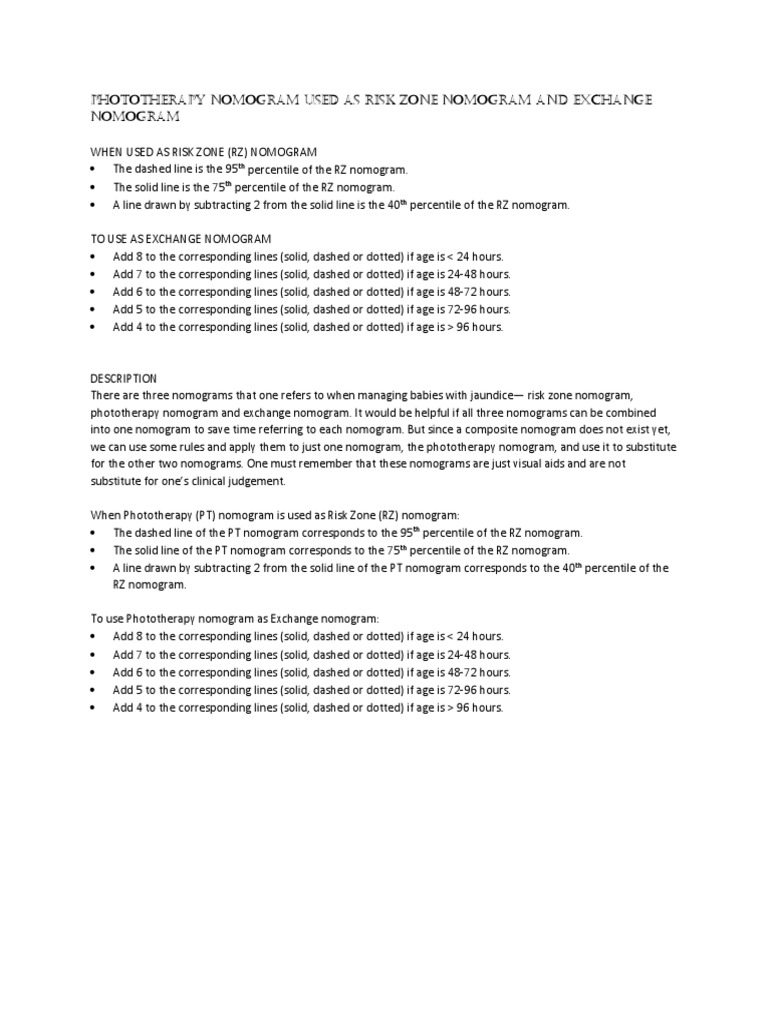 PHOTOTHERAPY NOMOGRAM USED AS RISK ZONE NOMOGRAM AND EXCHANGE NOMOGRAM

WHEN USED AS RISK ZONE (RZ) NOMOGRAM
• The dashed line is the 95$^{th}$ percentile of the RZ nomogram.
• The solid line is the 75$^{th}$ percentile of the RZ nomogram.
• A line drawn by subtracting 2 from the solid line is the 40$^{th}$ percentile of the RZ nomogram.

TO USE AS EXCHANGE NOMOGRAM
• Add 8 to the corresponding lines (solid, dashed or dotted) if age is < 24 hours.
• Add 7 to the corresponding lines (solid, dashed or dotted) if age is 24-48 hours.
• Add 6 to the corresponding lines (solid, dashed or dotted) if age is 48-72 hours.
• Add 5 to the corresponding lines (solid, dashed or dotted) if age is 72-96 hours.
• Add 4 to the corresponding lines (solid, dashed or dotted) if age is > 96 hours.

DESCRIPTION
There are three nomograms that one refers to when managing babies with jaundice— risk zone nomogram, phototherapy nomogram and exchange nomogram. It would be helpful if all three nomograms can be combined into one nomogram to save time referring to each nomogram. But since a composite nomogram does not exist yet, we can use some rules and apply them to just one nomogram, the phototherapy nomogram, and use it to substitute for the other two nomograms. One must remember that these nomograms are just visual aids and are not substitute for one's clinical judgement.

When Phototherapy (PT) nomogram is used as Risk Zone (RZ) nomogram:
• The dashed line of the PT nomogram corresponds to the 95$^{th}$ percentile of the RZ nomogram.
• The solid line of the PT nomogram corresponds to the 75$^{th}$ percentile of the RZ nomogram.
• A line drawn by subtracting 2 from the solid line of the PT nomogram corresponds to the 40$^{th}$ percentile of the RZ nomogram.

To use Phototherapy nomogram as Exchange nomogram:
• Add 8 to the corresponding lines (solid, dashed or dotted) if age is < 24 hours.
• Add 7 to the corresponding lines (solid, dashed or dotted) if age is 24-48 hours.
• Add 6 to the corresponding lines (solid, dashed or dotted) if age is 48-72 hours.
• Add 5 to the corresponding lines (solid, dashed or dotted) if age is 72-96 hours.
• Add 4 to the corresponding lines (solid, dashed or dotted) if age is > 96 hours.